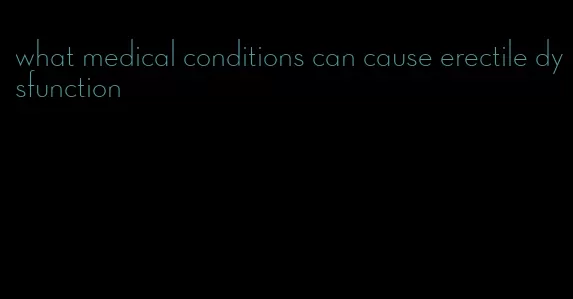 what medical conditions can cause erectile dysfunction